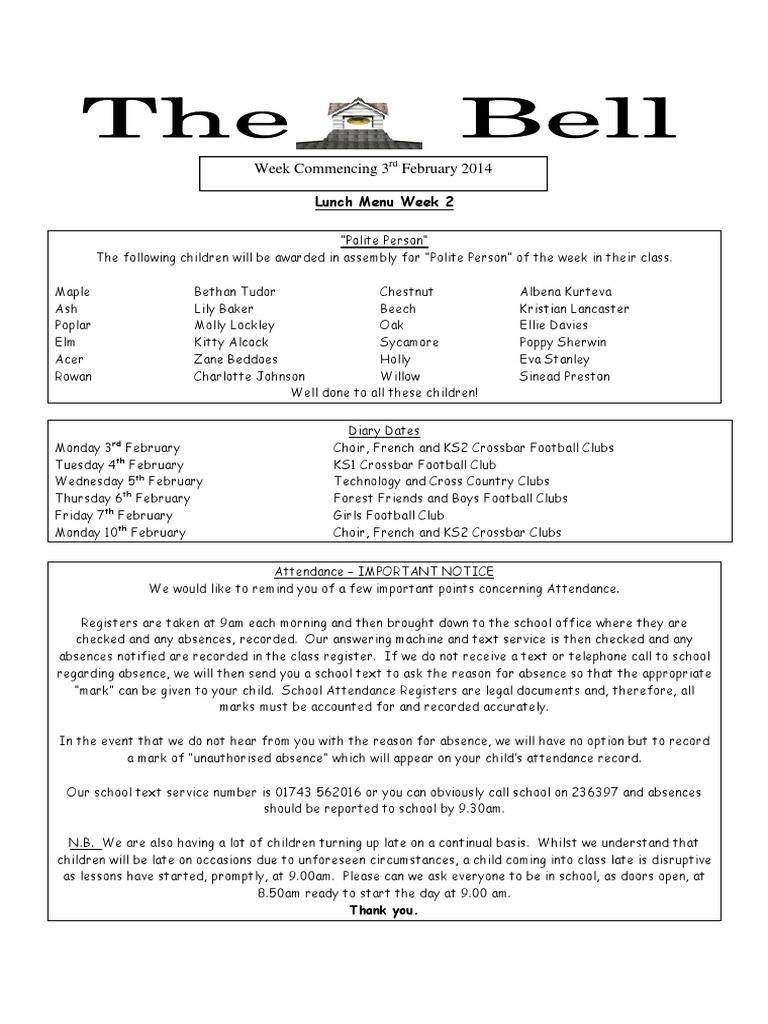 The Bell

Week Commencing 3$^{rd}$ February 2014

Lunch Menu Week 2

"Polite Person"
The following children will be awarded in assembly for "Polite Person" of the week in their class.

| | | | |
|---|---|---|---|
| Maple | Bethan Tudor | Chestnut | Albena Kurteva |
| Ash | Lily Baker | Beech | Kristian Lancaster |
| Poplar | Molly Lockley | Oak | Ellie Davies |
| Elm | Kitty Alcock | Sycamore | Poppy Sherwin |
| Acer | Zane Beddoes | Holly | Eva Stanley |
| Rowan | Charlotte Johnson | Willow | Sinead Preston |

Well done to all these children!

Diary Dates

| | |
|---|---|
| Monday 3$^{rd}$ February | Choir, French and KS2 Crossbar Football Clubs |
| Tuesday 4$^{th}$ February | KS1 Crossbar Football Club |
| Wednesday 5$^{th}$ February | Technology and Cross Country Clubs |
| Thursday 6$^{th}$ February | Forest Friends and Boys Football Clubs |
| Friday 7$^{th}$ February | Girls Football Club |
| Monday 10$^{th}$ February | Choir, French and KS2 Crossbar Clubs |

Attendance – IMPORTANT NOTICE
We would like to remind you of a few important points concerning Attendance.

Registers are taken at 9am each morning and then brought down to the school office where they are checked and any absences, recorded. Our answering machine and text service is then checked and any absences notified are recorded in the class register. If we do not receive a text or telephone call to school regarding absence, we will then send you a school text to ask the reason for absence so that the appropriate "mark" can be given to your child. School Attendance Registers are legal documents and, therefore, all marks must be accounted for and recorded accurately.

In the event that we do not hear from you with the reason for absence, we will have no option but to record a mark of "unauthorised absence" which will appear on your child's attendance record.

Our school text service number is 01743 562016 or you can obviously call school on 236397 and absences should be reported to school by 9.30am.

N.B. We are also having a lot of children turning up late on a continual basis. Whilst we understand that children will be late on occasions due to unforeseen circumstances, a child coming into class late is disruptive as lessons have started, promptly, at 9.00am. Please can we ask everyone to be in school, as doors open, at 8.50am ready to start the day at 9.00 am.
Thank you.